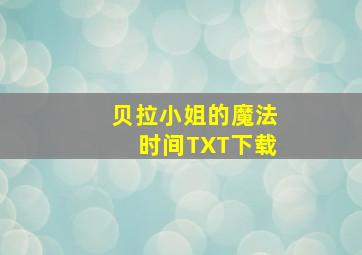 贝拉小姐的魔法时间TXT下载